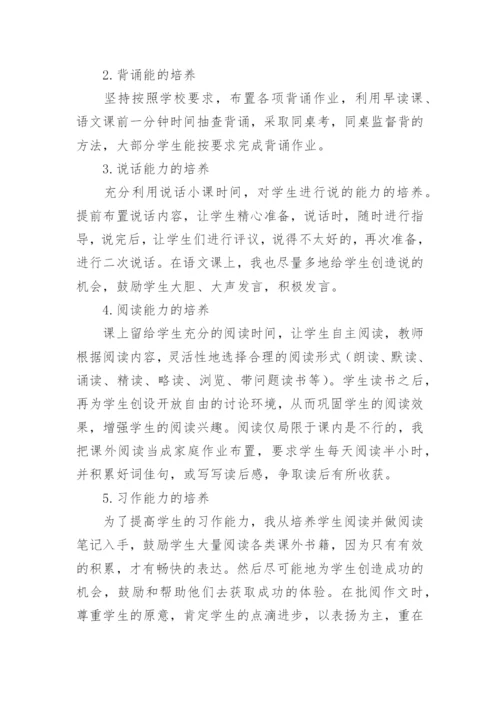 2.背诵能的培养

坚持按照学校要求，布置各项背诵作业，利用早读课、语文课前一分钟时间抽查背诵，采取同桌考，同桌监督背的方法，大部分学生能按要求完成背诵作业。

3.说话能力的培养

充分利用说话小课时间，对学生进行说的能力的培养。提前布置说话内容，让学生精心准备，说话时，随时进行指导，说完后，让学生们进行评议，说得不太好的，再次准备，进行二次说话。在语文课上，我也尽量多地给学生创造说的机会，鼓励学生大胆、大声发言，积极发言。

4.阅读能力的培养

课上留给学生充分的阅读时间，让学生自主阅读，教师根据阅读内容，灵活性地选择合理的阅读形式（朗读、默读、诵读、精读、略读、浏览、带问题读书等）。学生读书之后，再为学生创设开放自由的讨论环境，从而巩固学生的阅读效果，增强学生的阅读兴趣。阅读仅局限于课内是不行的，我把课外阅读当成家庭作业布置，要求学生每天阅读半小时，并积累好词佳句，或写写读后感，争取读后有所收获。

5.习作能力的培养

为了提高学生的习作能力，我从培养学生阅读并做阅读笔记入手，鼓励学生大量阅读各类课外书籍，因为只有有效的积累，才有畅快的表达。然后尽可能地为学生创造成功的机会，鼓励和帮助他们去获取成功的体验。在批阅作文时，尊重学生的原意，肯定学生的点滴进步，以表扬为主，重在